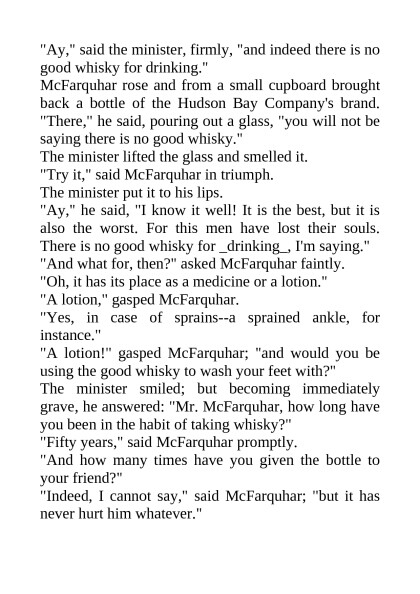 "Ay," said the minister, firmly, "and indeed there is no good whisky for drinking."

McFarquhar rose and from a small cupboard brought back a bottle of the Hudson Bay Company's brand. "There," he said, pouring out a glass, "you will not be saying there is no good whisky."

The minister lifted the glass and smelled it.

"Try it," said McFarquhar in triumph.

The minister put it to his lips.

"Ay," he said, "I know it well! It is the best, but it is also the worst. For this men have lost their souls. There is no good whisky for _drinking_, I'm saying."

"And what for, then?" asked McFarquhar faintly.

"Oh, it has its place as a medicine or a lotion."

"A lotion," gasped McFarquhar.

"Yes, in case of sprains--a sprained ankle, for instance."

"A lotion!" gasped McFarquhar; "and would you be using the good whisky to wash your feet with?"

The minister smiled; but becoming immediately grave, he answered: "Mr. McFarquhar, how long have you been in the habit of taking whisky?"

"Fifty years," said McFarquhar promptly.

"And how many times have you given the bottle to your friend?"

"Indeed, I cannot say," said McFarquhar; "but it has never hurt him whatever."